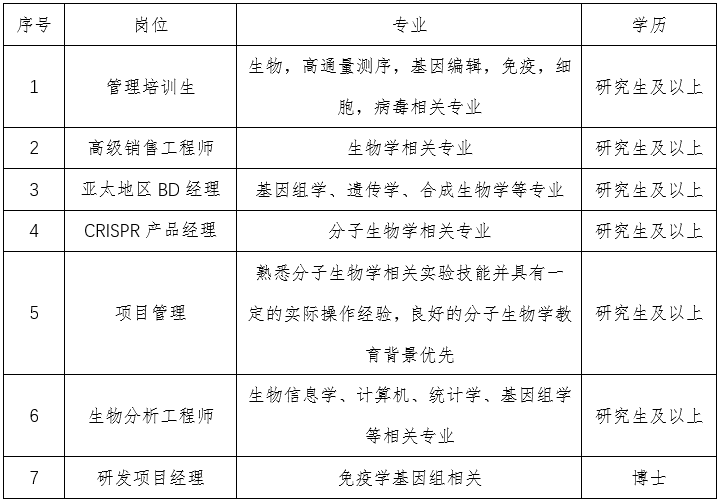 | 序号 | 岗位 | 专业 | 学历 |
|---|---|---|---|
| 1 | 管理培训生 | 生物，高通量测序，基因编辑，免疫，细胞，病毒相关专业 | 研究生及以上 |
| 2 | 高级销售工程师 | 生物学相关专业 | 研究生及以上 |
| 3 | 亚太地区 BD 经理 | 基因组学、遗传学、合成生物学等专业 | 研究生及以上 |
| 4 | CRISPR 产品经理 | 分子生物学相关专业 | 研究生及以上 |
| 5 | 项目管理 | 熟悉分子生物学相关实验技能并具有一定的实际操作经验，良好的分子生物学教育背景优先 | 研究生及以上 |
| 6 | 生物分析工程师 | 生物信息学、计算机、统计学、基因组学等相关专业 | 研究生及以上 |
| 7 | 研发项目经理 | 免疫学基因组相关 | 博士 |